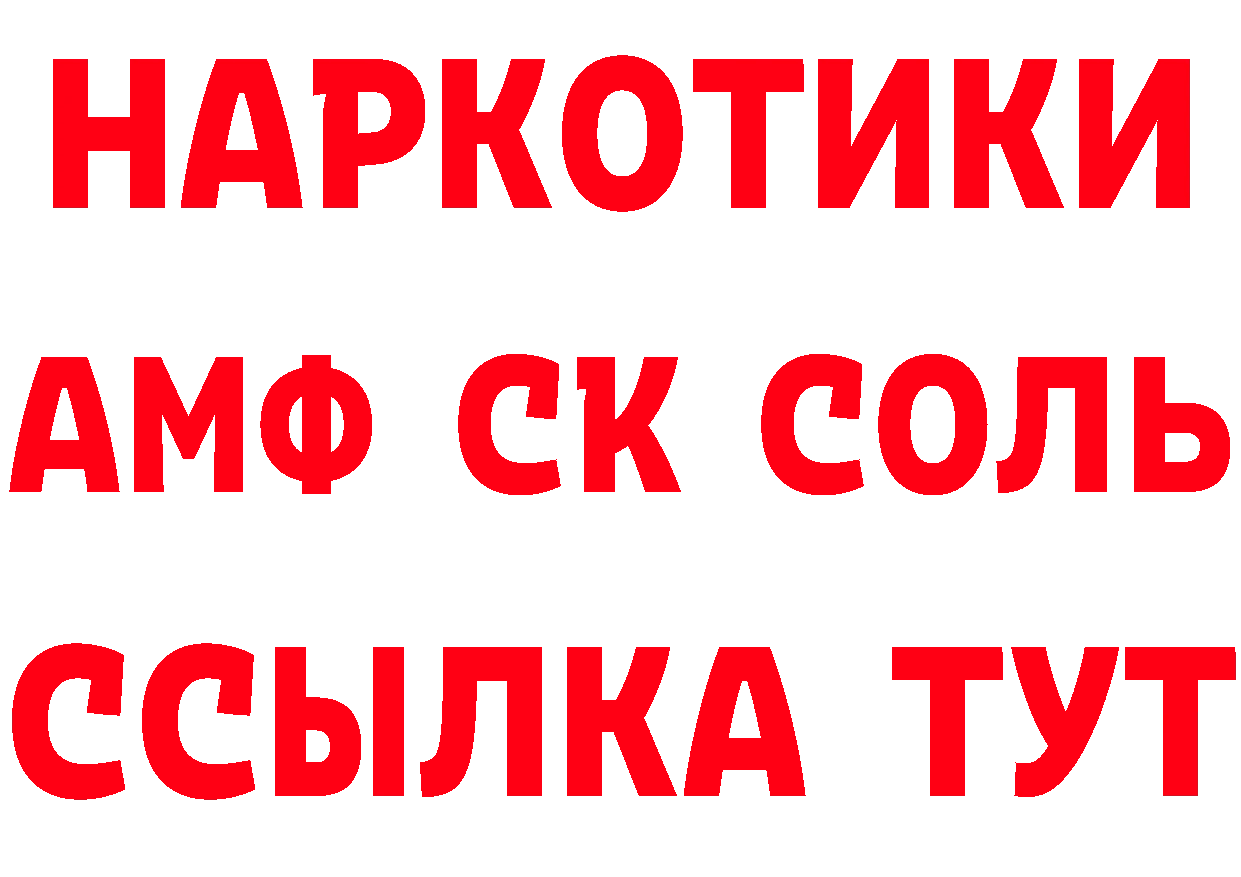 НАРКОТИКИ
АМФ СК СОЛЬ
ССЫЛКА ТУТ